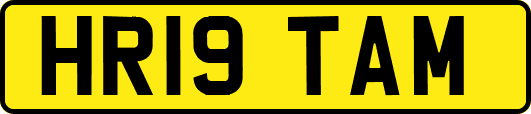 HR19 TAM